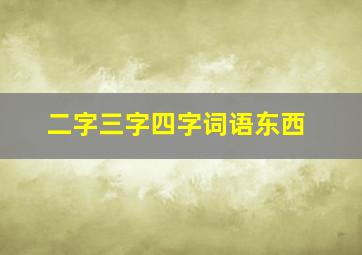 二字三字四字词语东西